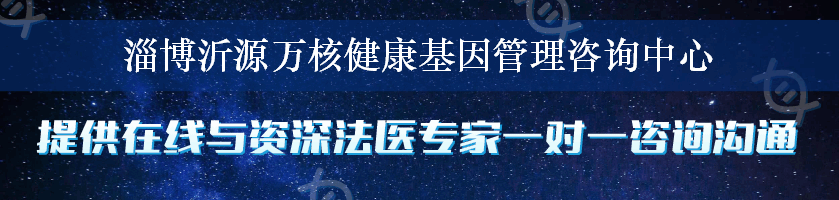 淄博沂源万核健康基因管理咨询中心

提供在线与资深法医专家一对一咨询沟通